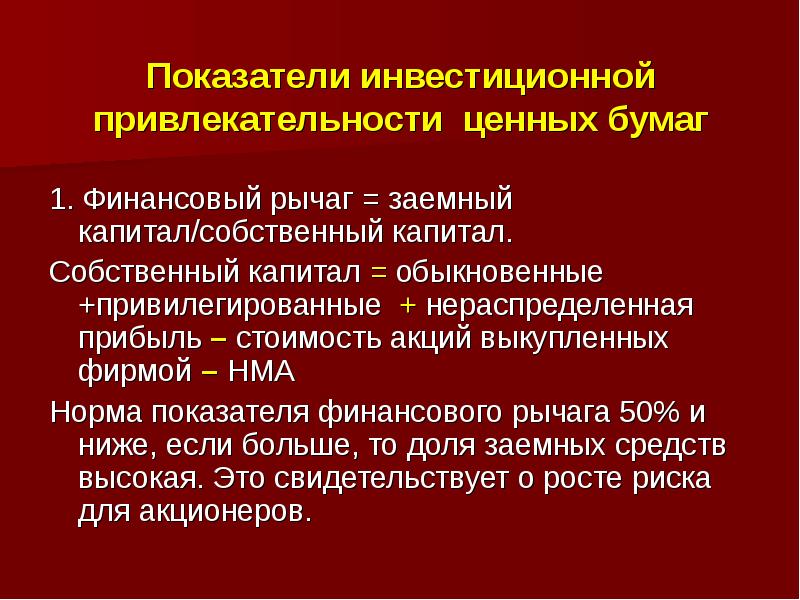 Показатели инвестиционной привлекательности ценных бумаг

1. Финансовый рычаг = заемный капитал/собственный капитал.

Собственный капитал = обыкновенные +привилегированные + нераспределенная прибыль – стоимость акций выкупленных фирмой – НМА

Норма показателя финансового рычага 50% и ниже, если больше, то доля заемных средств высокая. Это свидетельствует о росте риска для акционеров.